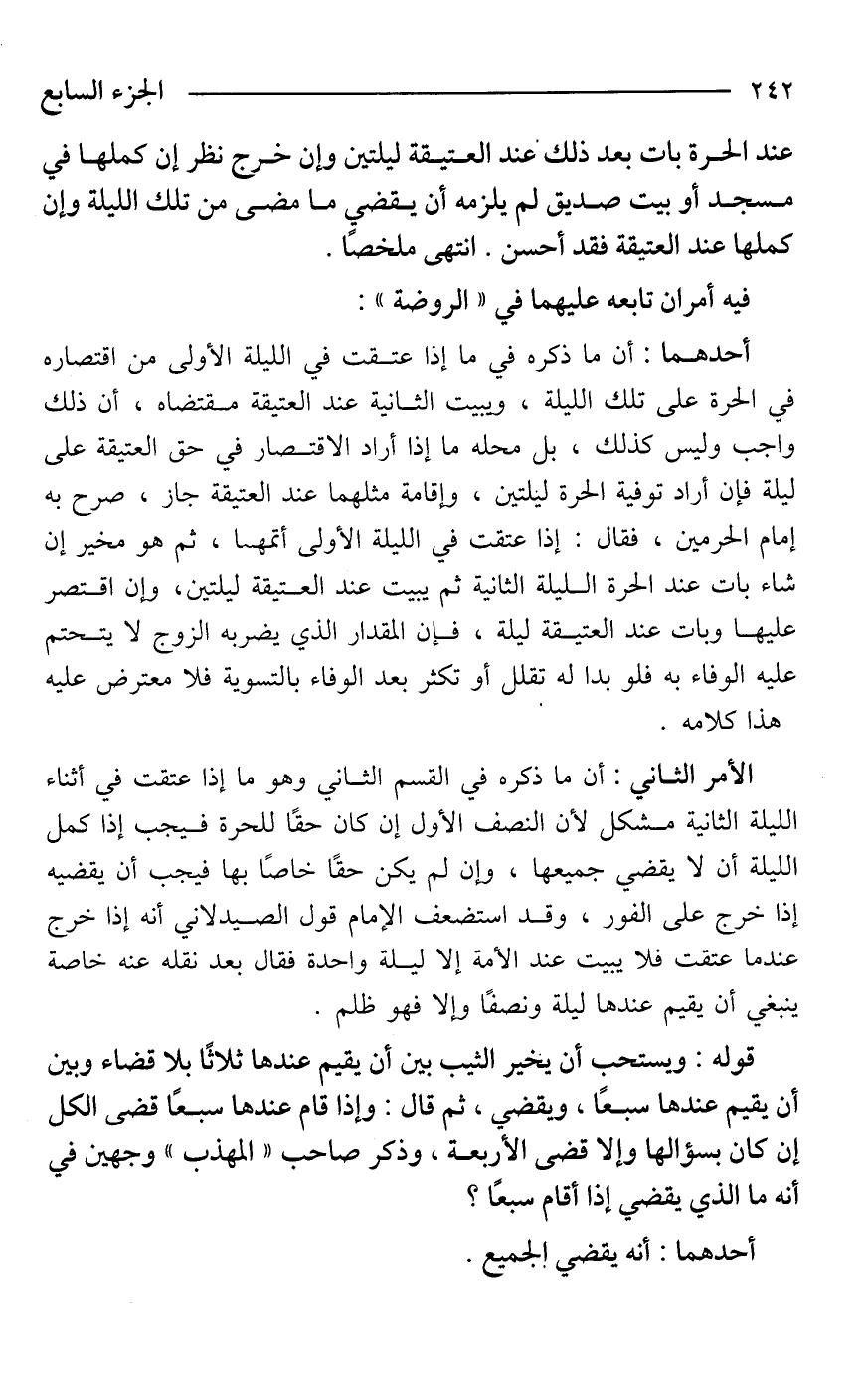 ٢٤٢ الجزء السابع

عند الحرة بات بعد ذلك عند العتيقة ليلتين وإن خرج نظر إن كملها في مسجد أو بيت صديق لم يلزمه أن يقضي ما مضى من تلك الليلة وإن كملها عند العتيقة فقد أحسن . انتهى ملخصًا .

فيه أمران تابعه عليهما في « الروضة » :

أحدهما : أن ما ذكره في ما إذا عتقت في الليلة الأولى من اقتصاره في الحرة على تلك الليلة ، ويبيت الثانية عند العتيقة مقتضاه ، أن ذلك واجب وليس كذلك ، بل محله ما إذا أراد الاقتصار في حق العتيقة على ليلة فإن أراد توفية الحرة ليلتين ، وإقامة مثلهما عند العتيقة جاز ، صرح به إمام الحرمين ، فقال : إذا عتقت في الليلة الأولى أتمها ، ثم هو مخير إن شاء بات عند الحرة الليلة الثانية ثم يبيت عند العتيقة ليلتين، وإن اقتصر عليها وبات عند العتيقة ليلة ، فإن المقدار الذي يضربه الزوج لا يتحتم عليه الوفاء به فلو بدا له تقلل أو تكثر بعد الوفاء بالتسوية فلا معترض عليه هذا كلامه .

الأمر الثاني : أن ما ذكره في القسم الثاني وهو ما إذا عتقت في أثناء الليلة الثانية مشكل لأن النصف الأول إن كان حقًا للحرة فيجب إذا كمل الليلة أن لا يقضي جميعها ، وإن لم يكن حقًا خاصًا بها فيجب أن يقضيه إذا خرج على الفور ، وقد استضعف الإمام قول الصيدلاني أنه إذا خرج عندما عتقت فلا يبيت عند الأمة إلا ليلة واحدة فقال بعد نقله عنه خاصة ينبغي أن يقيم عندها ليلة ونصفًا وإلا فهو ظلم .

قوله : ويستحب أن يخير الثيب بين أن يقيم عندها ثلاثًا بلا قضاء وبين أن يقيم عندها سبعًا ، ويقضي ، ثم قال : وإذا قام عندها سبعًا قضى الكل إن كان بسؤالها وإلا قضى الأربعة ، وذكر صاحب « المهذب » وجهين في أنه ما الذي يقضي إذا أقام سبعًا ؟

أحدهما : أنه يقضي الجميع .